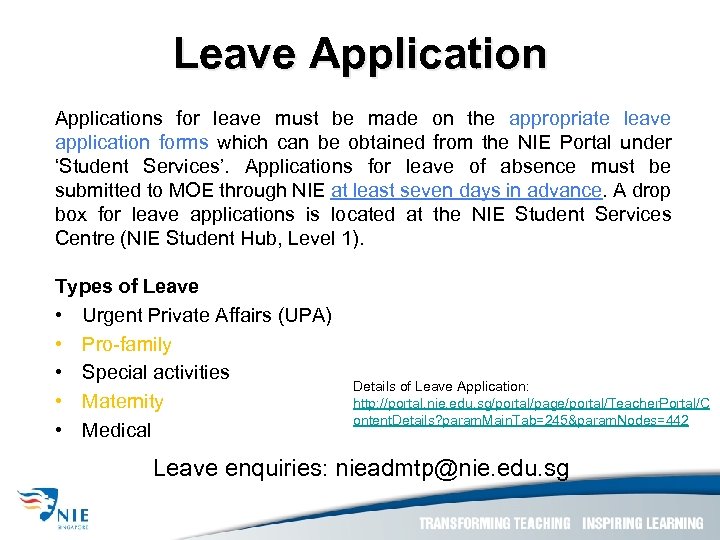 Leave Application

Applications for leave must be made on the appropriate leave application forms which can be obtained from the NIE Portal under 'Student Services'. Applications for leave of absence must be submitted to MOE through NIE at least seven days in advance. A drop box for leave applications is located at the NIE Student Services Centre (NIE Student Hub, Level 1).

Types of Leave
• Urgent Private Affairs (UPA)
• Pro-family
• Special activities
• Maternity
• Medical

Details of Leave Application:
http://portal.nie.edu.sg/portal/page/portal/TeacherPortal/ContentDetails?paramMainTab=245&paramNodes=442

Leave enquiries: nieadmtp@nie.edu.sg

NIE
SINGAPORE

TRANSFORMING TEACHING INSPIRING LEARNING